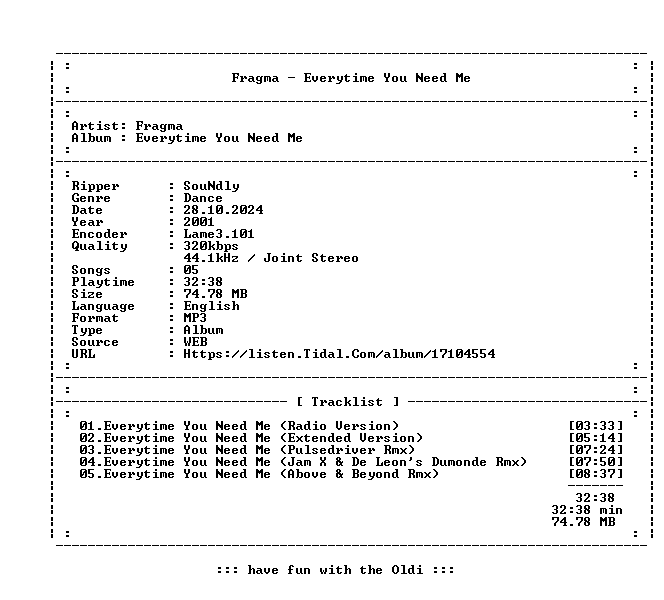 Fragma - Everytime You Need Me

Artist: Fragma
Album : Everytime You Need Me

Ripper : SouNdly
Genre : Dance
Date : 28.10.2024
Year : 2001
Encoder : Lame3.101
Quality : 320kbps
44.1kHz / Joint Stereo
Songs : 05
Playtime : 32:38
Size : 74.78 MB
Language : English
Format : MP3
Type : Album
Source : WEB
URL : Https://listen.Tidal.Com/album/17104554

[ Tracklist ]

01.Everytime You Need Me (Radio Version) [03:33]
02.Everytime You Need Me (Extended Version) [05:14]
03.Everytime You Need Me (Pulsedriver Rmx) [07:24]
04.Everytime You Need Me (Jam X & De Leon's Dumonde Rmx) [07:50]
05.Everytime You Need Me (Above & Beyond Rmx) [08:37]

32:38
32:38 min
74.78 MB

::: have fun with the Oldi :::